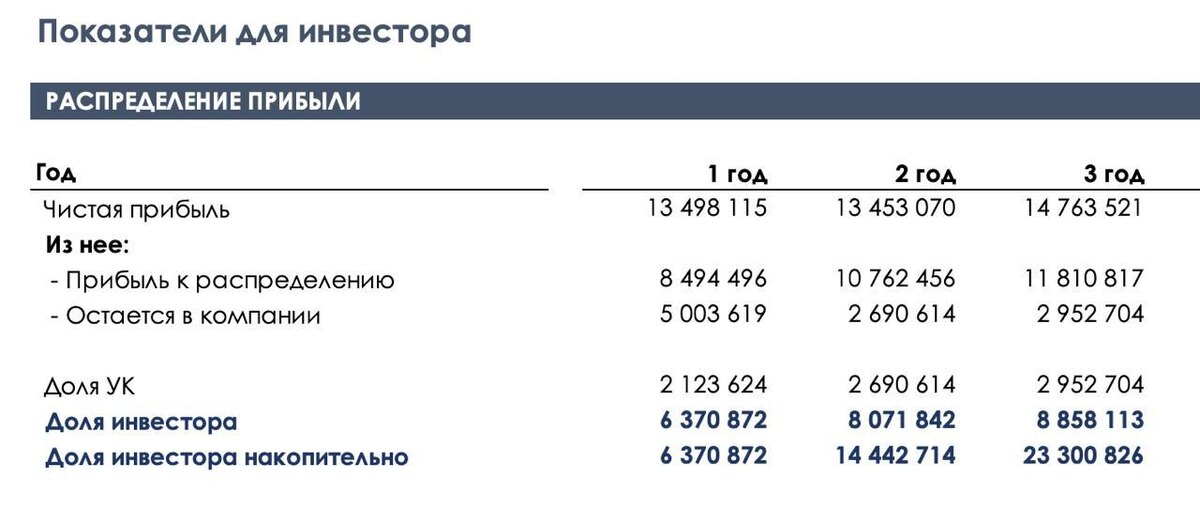 Показатели для инвестора

РАСПРЕДЕЛЕНИЕ ПРИБЫЛИ

| Год | 1 год | 2 год | 3 год |
|---|---|---|---|
| Чистая прибыль | 13 498 115 | 13 453 070 | 14 763 521 |
| Из нее: | | | |
| - Прибыль к распределению | 8 494 496 | 10 762 456 | 11 810 817 |
| - Остается в компании | 5 003 619 | 2 690 614 | 2 952 704 |
| | | | |
| Доля УК | 2 123 624 | 2 690 614 | 2 952 704 |
| Доля инвестора | 6 370 872 | 8 071 842 | 8 858 113 |
| Доля инвестора накопительно | 6 370 872 | 14 442 714 | 23 300 826 |